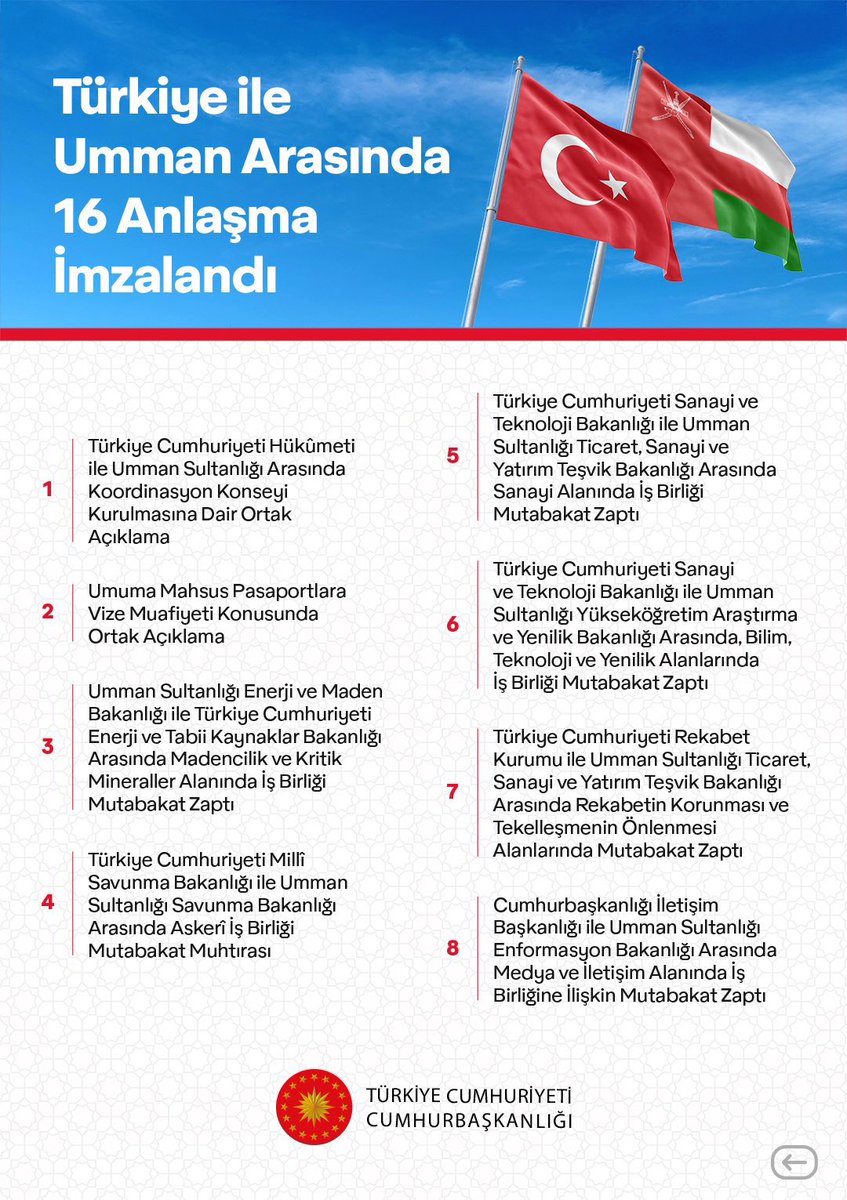 Türkiye ile Umman Arasında 16 Anlaşma İmzalandı

1 Türkiye Cumhuriyeti Hükûmeti ile Umman Sultanlığı Arasında Koordinasyon Konseyi Kurulmasına Dair Ortak Açıklama

2 Umuma Mahsus Pasaportlara Vize Muafiyeti Konusunda Ortak Açıklama

3 Umman Sultanlığı Enerji ve Maden Bakanlığı ile Türkiye Cumhuriyeti Enerji ve Tabii Kaynaklar Bakanlığı Arasında Madencilik ve Kritik Mineraller Alanında İş Birliği Mutabakat Zaptı

4 Türkiye Cumhuriyeti Millî Savunma Bakanlığı ile Umman Sultanlığı Savunma Bakanlığı Arasında Askerî İş Birliği Mutabakat Muhtırası

5 Türkiye Cumhuriyeti Sanayi ve Teknoloji Bakanlığı ile Umman Sultanlığı Ticaret, Sanayi ve Yatırım Teşvik Bakanlığı Arasında Sanayi Alanında İş Birliği Mutabakat Zaptı

6 Türkiye Cumhuriyeti Sanayi ve Teknoloji Bakanlığı ile Umman Sultanlığı Yükseköğretim Araştırma ve Yenilik Bakanlığı Arasında, Bilim, Teknoloji ve Yenilik Alanlarında İş Birliği Mutabakat Zaptı

7 Türkiye Cumhuriyeti Rekabet Kurumu ile Umman Sultanlığı Ticaret, Sanayi ve Yatırım Teşvik Bakanlığı Arasında Rekabetin Korunması ve Tekelleşmenin Önlenmesi Alanlarında Mutabakat Zaptı

8 Cumhurbaşkanlığı İletişim Başkanlığı ile Umman Sultanlığı Enformasyon Bakanlığı Arasında Medya ve İletişim Alanında İş Birliğine İlişkin Mutabakat Zaptı

TÜRKİYE CUMHURİYETİ
CUMHURBAŞKANLIĞI